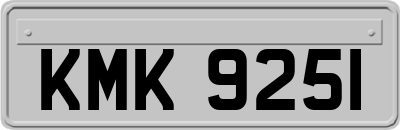 KMK 9251